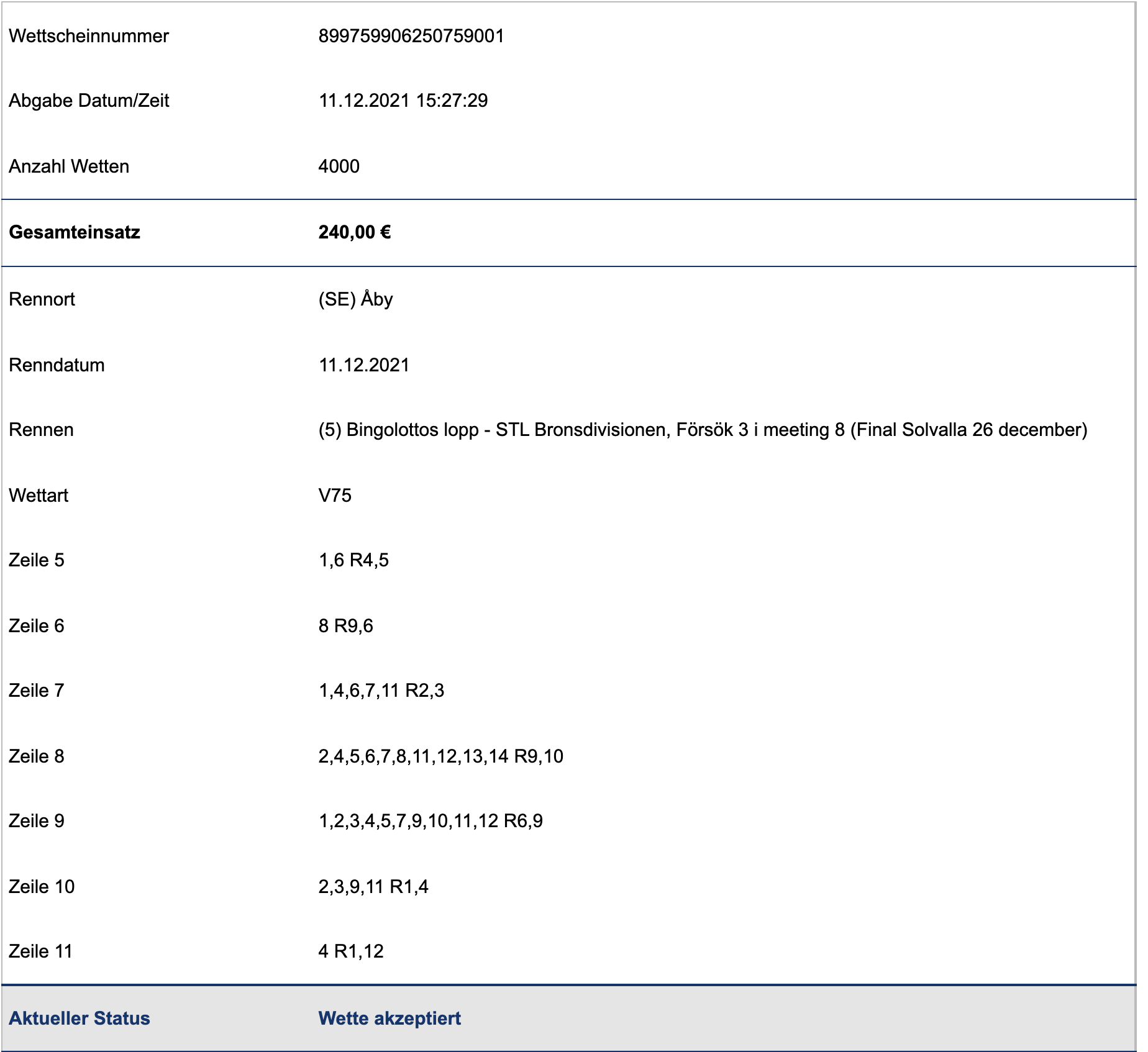 | | |
|---|---|
| Wettscheinnummer | 899759906250759001 |
| Abgabe Datum/Zeit | 11.12.2021 15:27:29 |
| Anzahl Wetten | 4000 |
| **Gesamteinsatz** | **240,00 €** |
| Rennort | (SE) Åby |
| Renndatum | 11.12.2021 |
| Rennen | (5) Bingolottos lopp - STL Bronsdivisionen, Försök 3 i meeting 8 (Final Solvalla 26 december) |
| Wettart | V75 |
| Zeile 5 | 1,6 R4,5 |
| Zeile 6 | 8 R9,6 |
| Zeile 7 | 1,4,6,7,11 R2,3 |
| Zeile 8 | 2,4,5,6,7,8,11,12,13,14 R9,10 |
| Zeile 9 | 1,2,3,4,5,7,9,10,11,12 R6,9 |
| Zeile 10 | 2,3,9,11 R1,4 |
| Zeile 11 | 4 R1,12 |
| **Aktueller Status** | **Wette akzeptiert** |